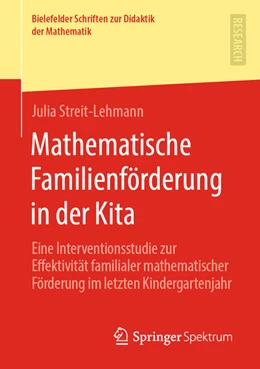 Bielefelder Schriften zur Didaktik der Mathematik

RESEARCH

Julia Streit-Lehmann

Mathematische Familienförderung in der Kita

Eine Interventionsstudie zur Effektivität familialer mathematischer Förderung im letzten Kindergartenjahr

Springer Spektrum